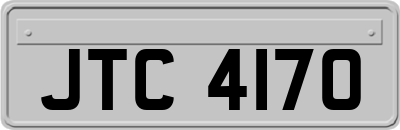 JTC 4170